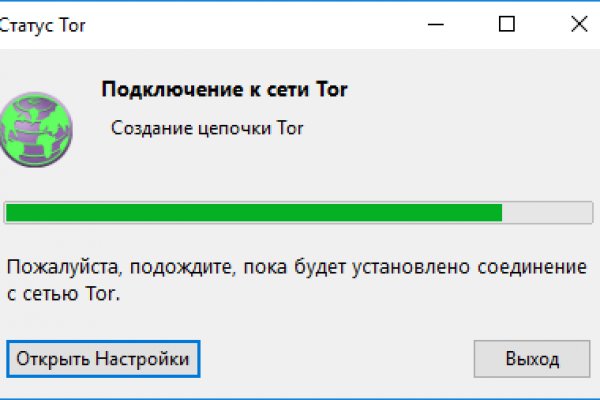 Статус Tor

Подключение к сети Tor

Создание цепочки Tor

Пожалуйста, подождите, пока будет установлено соединение с сетью Tor.

Открыть Настройки

Выход